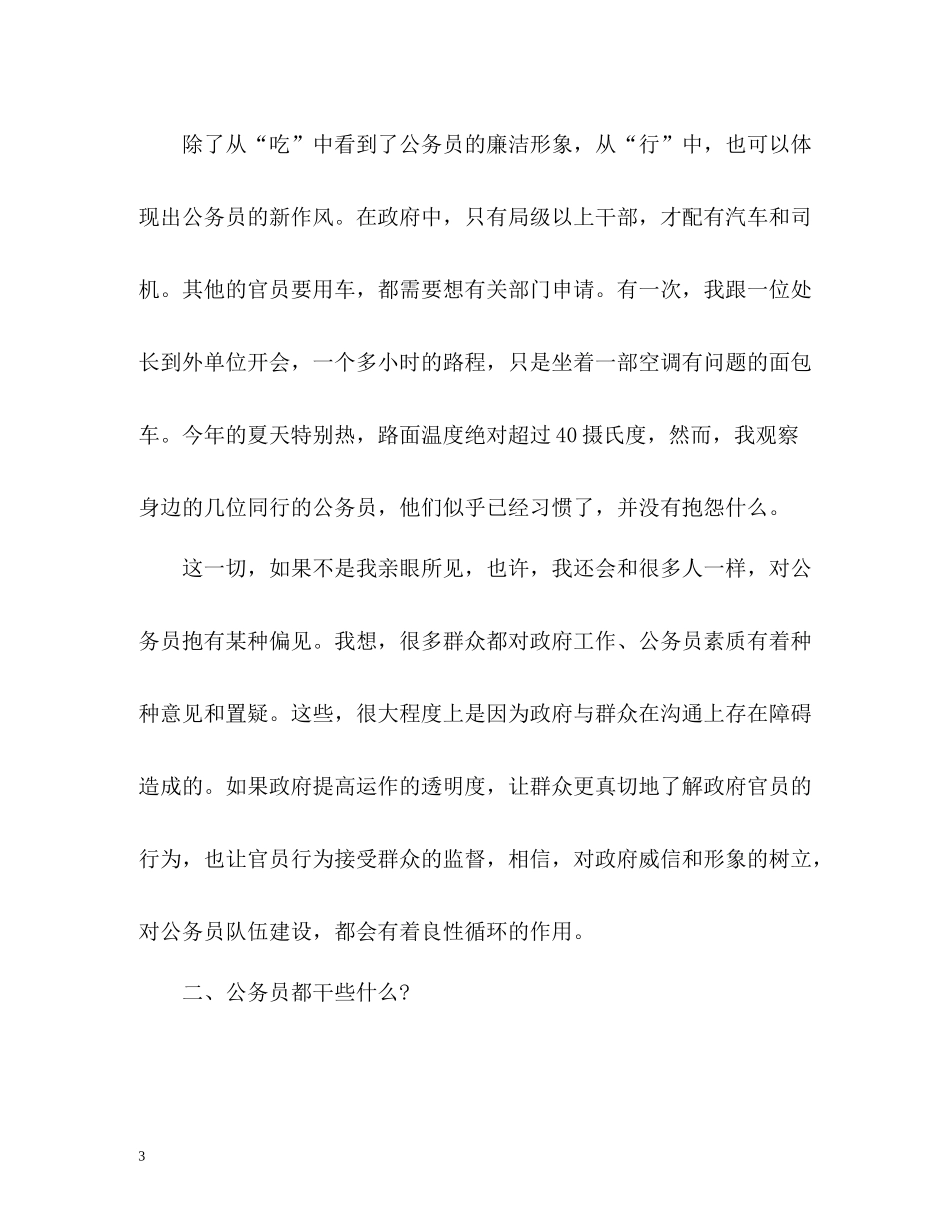 除了从“吃”中看到了公务员的廉洁形象，从“行”中，也可以体现出公务员的新作风。在政府中，只有局级以上干部，才配有汽车和司机。其他的官员要用车，都需要想有关部门申请。有一次，我跟一位处长到外单位开会，一个多小时的路程，只是坐着一部空调有问题的面包车。今年的夏天特别热，路面温度绝对超过40摄氏度，然而，我观察身边的几位同行的公务员，他们似乎已经习惯了，并没有抱怨什么。

这一切，如果不是我亲眼所见，也许，我还会和很多人一样，对公务员抱有某种偏见。我想，很多群众都对政府工作、公务员素质有着种种意见和置疑。这些，很大程度上是因为政府与群众在沟通上存在障碍造成的。如果政府提高运作的透明度，让群众更真切地了解政府官员的行为，也让官员行为接受群众的监督，相信，对政府威信和形象的树立，对公务员队伍建设，都会有着良性循环的作用。

二、公务员都干些什么?

3